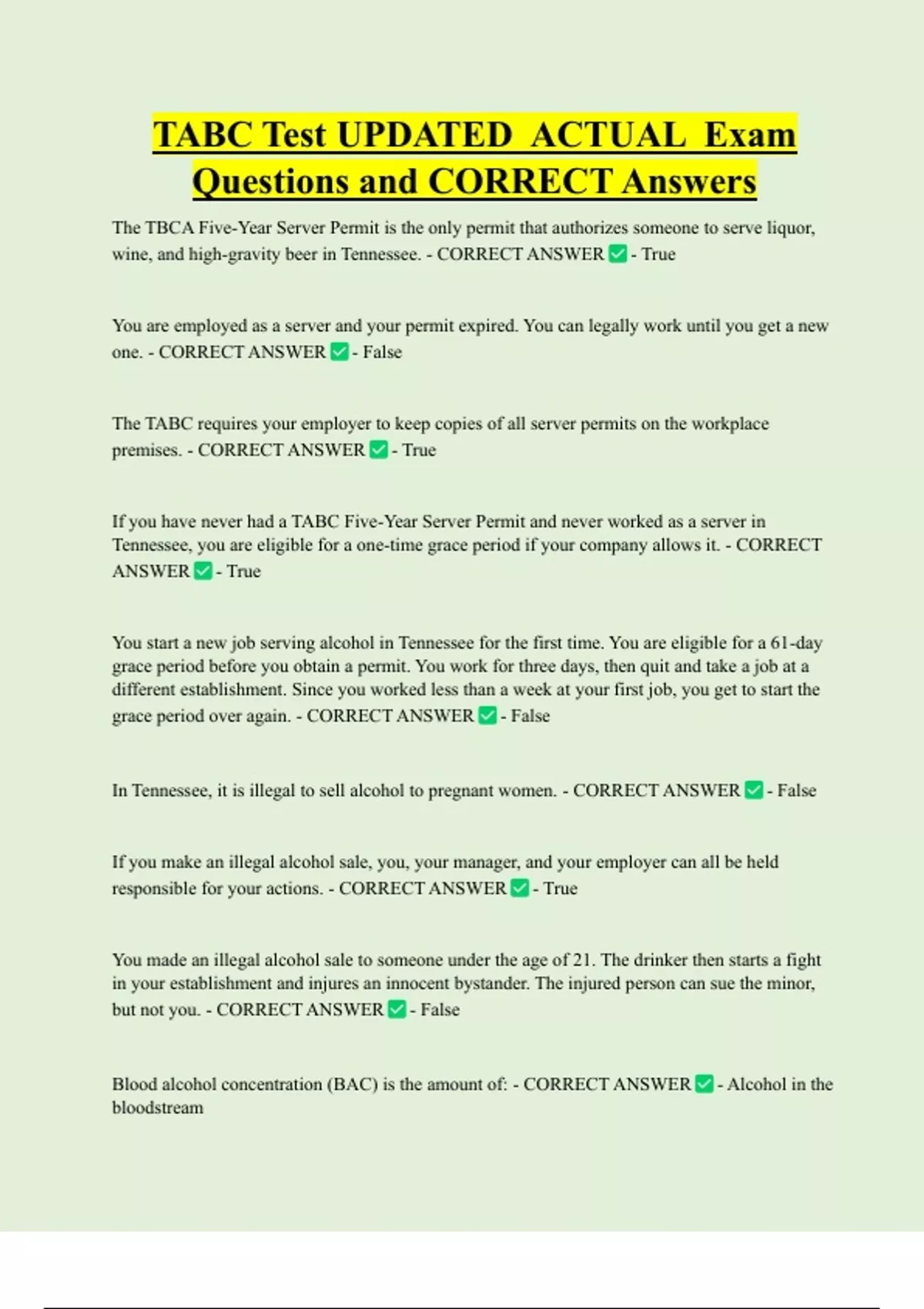 TABC Test UPDATED ACTUAL Exam Questions and CORRECT Answers

The TBCA Five-Year Server Permit is the only permit that authorizes someone to serve liquor, wine, and high-gravity beer in Tennessee. - CORRECT ANSWER ✅ - True

You are employed as a server and your permit expired. You can legally work until you get a new one. - CORRECT ANSWER ✅ - False

The TABC requires your employer to keep copies of all server permits on the workplace premises. - CORRECT ANSWER ✅ - True

If you have never had a TABC Five-Year Server Permit and never worked as a server in Tennessee, you are eligible for a one-time grace period if your company allows it. - CORRECT ANSWER ✅ - True

You start a new job serving alcohol in Tennessee for the first time. You are eligible for a 61-day grace period before you obtain a permit. You work for three days, then quit and take a job at a different establishment. Since you worked less than a week at your first job, you get to start the grace period over again. - CORRECT ANSWER ✅ - False

In Tennessee, it is illegal to sell alcohol to pregnant women. - CORRECT ANSWER ✅ - False

If you make an illegal alcohol sale, you, your manager, and your employer can all be held responsible for your actions. - CORRECT ANSWER ✅ - True

You made an illegal alcohol sale to someone under the age of 21. The drinker then starts a fight in your establishment and injures an innocent bystander. The injured person can sue the minor, but not you. - CORRECT ANSWER ✅ - False

Blood alcohol concentration (BAC) is the amount of: - CORRECT ANSWER ✅ - Alcohol in the bloodstream